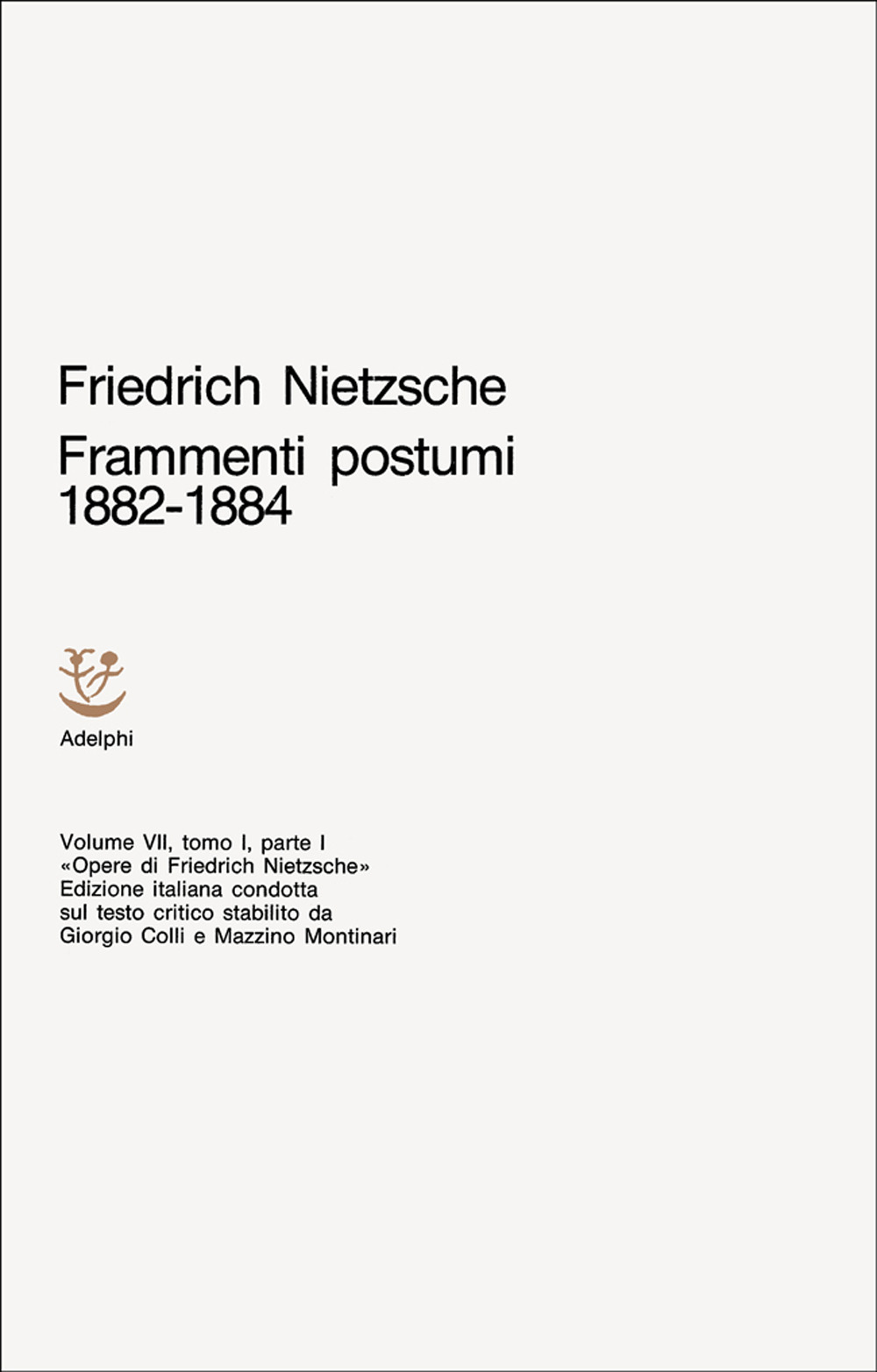 Friedrich Nietzsche
Frammenti postumi
1882-1884

Adelphi

Volume VII, tomo I, parte I
«Opere di Friedrich Nietzsche»
Edizione italiana condotta
sul testo critico stabilito da
Giorgio Colli e Mazzino Montinari